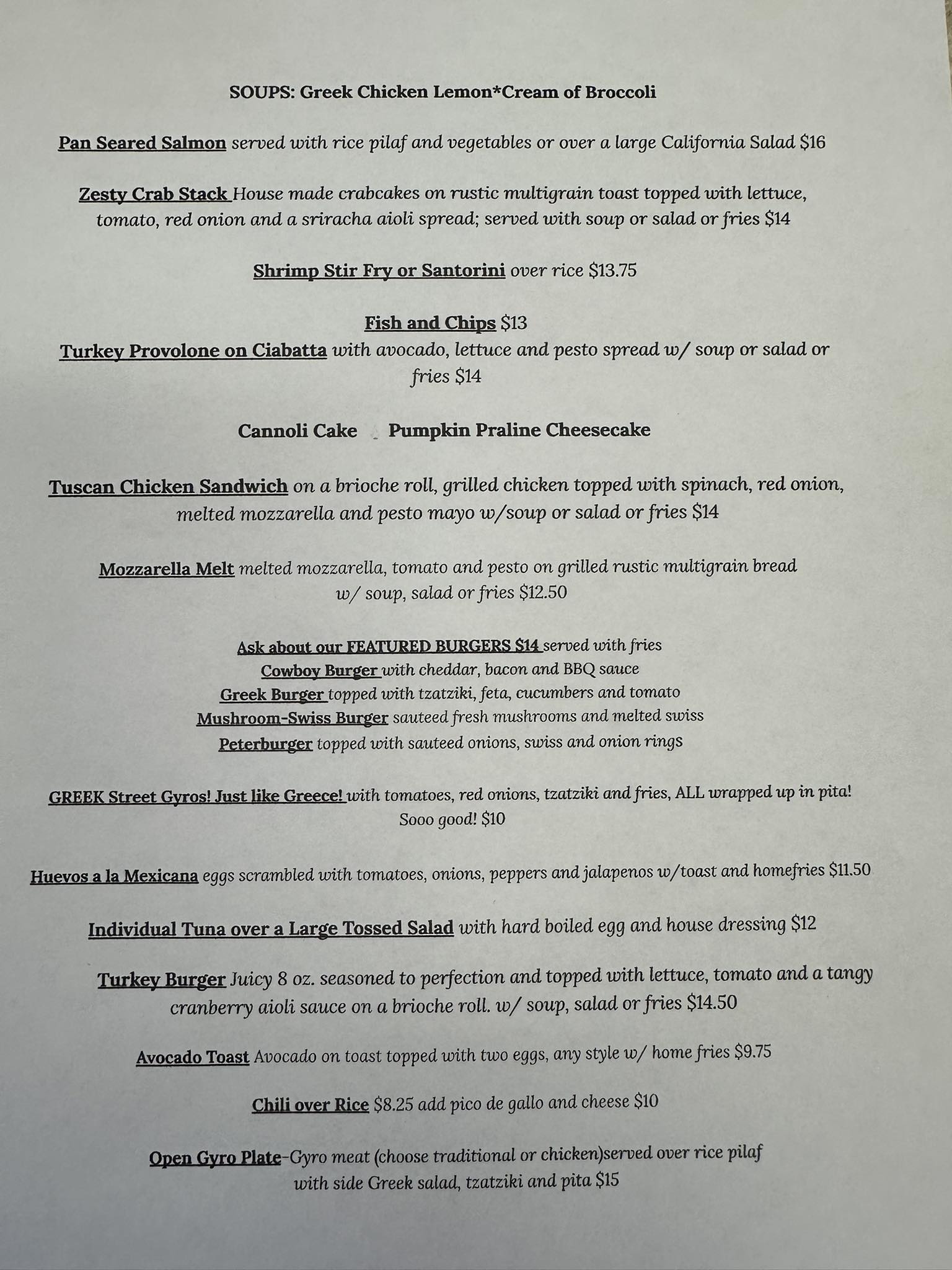 SOUPS: Greek Chicken Lemon*Cream of Broccoli

Pan Seared Salmon served with rice pilaf and vegetables or over a large California Salad $16

Zesty Crab Stack House made crabcakes on rustic multigrain toast topped with lettuce, tomato, red onion and a sriracha aioli spread; served with soup or salad or fries $14

Shrimp Stir Fry or Santorini over rice $13.75

Fish and Chips $13

Turkey Provolone on Ciabatta with avocado, lettuce and pesto spread w/ soup or salad or fries $14

Cannoli Cake Pumpkin Praline Cheesecake

Tuscan Chicken Sandwich on a brioche roll, grilled chicken topped with spinach, red onion, melted mozzarella and pesto mayo w/soup or salad or fries $14

Mozzarella Melt melted mozzarella, tomato and pesto on grilled rustic multigrain bread w/ soup, salad or fries $12.50

Ask about our FEATURED BURGERS $14 served with fries
Cowboy Burger with cheddar, bacon and BBQ sauce
Greek Burger topped with tzatziki, feta, cucumbers and tomato
Mushroom-Swiss Burger sauteed fresh mushrooms and melted swiss
Peterburger topped with sauteed onions, swiss and onion rings

GREEK Street Gyros! Just like Greece! with tomatoes, red onions, tzatziki and fries, ALL wrapped up in pita! Sooo good! $10

Huevos a la Mexicana eggs scrambled with tomatoes, onions, peppers and jalapenos w/toast and homefries $11.50

Individual Tuna over a Large Tossed Salad with hard boiled egg and house dressing $12

Turkey Burger Juicy 8 oz. seasoned to perfection and topped with lettuce, tomato and a tangy cranberry aioli sauce on a brioche roll. w/ soup, salad or fries $14.50

Avocado Toast Avocado on toast topped with two eggs, any style w/ home fries $9.75

Chili over Rice $8.25 add pico de gallo and cheese $10

Open Gyro Plate-Gyro meat (choose traditional or chicken)served over rice pilaf with side Greek salad, tzatziki and pita $15